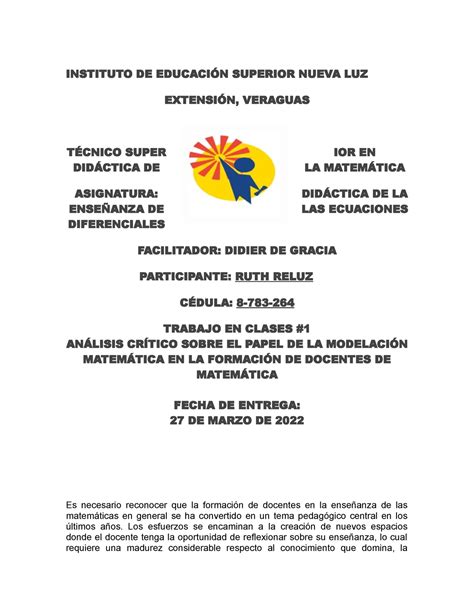 INSTITUTO DE EDUCACIÓN SUPERIOR NUEVA LUZ

EXTENSIÓN, VERAGUAS

TÉCNICO SUPER IOR EN DIDÁCTICA DE LA MATEMÁTICA

ASIGNATURA: DIDÁCTICA DE LA ENSEÑANZA DE LAS ECUACIONES DIFERENCIALES

FACILITADOR: DIDIER DE GRACIA

PARTICIPANTE: RUTH RELUZ

CÉDULA: 8-783-264

TRABAJO EN CLASES #1
ANÁLISIS CRÍTICO SOBRE EL PAPEL DE LA MODELACIÓN MATEMÁTICA EN LA FORMACIÓN DE DOCENTES DE MATEMÁTICA

FECHA DE ENTREGA:
27 DE MARZO DE 2022

Es necesario reconocer que la formación de docentes en la enseñanza de las matemáticas en general se ha convertido en un tema pedagógico central en los últimos años. Los esfuerzos se encaminan a la creación de nuevos espacios donde el docente tenga la oportunidad de reflexionar sobre su enseñanza, lo cual requiere una madurez considerable respecto al conocimiento que domina, la